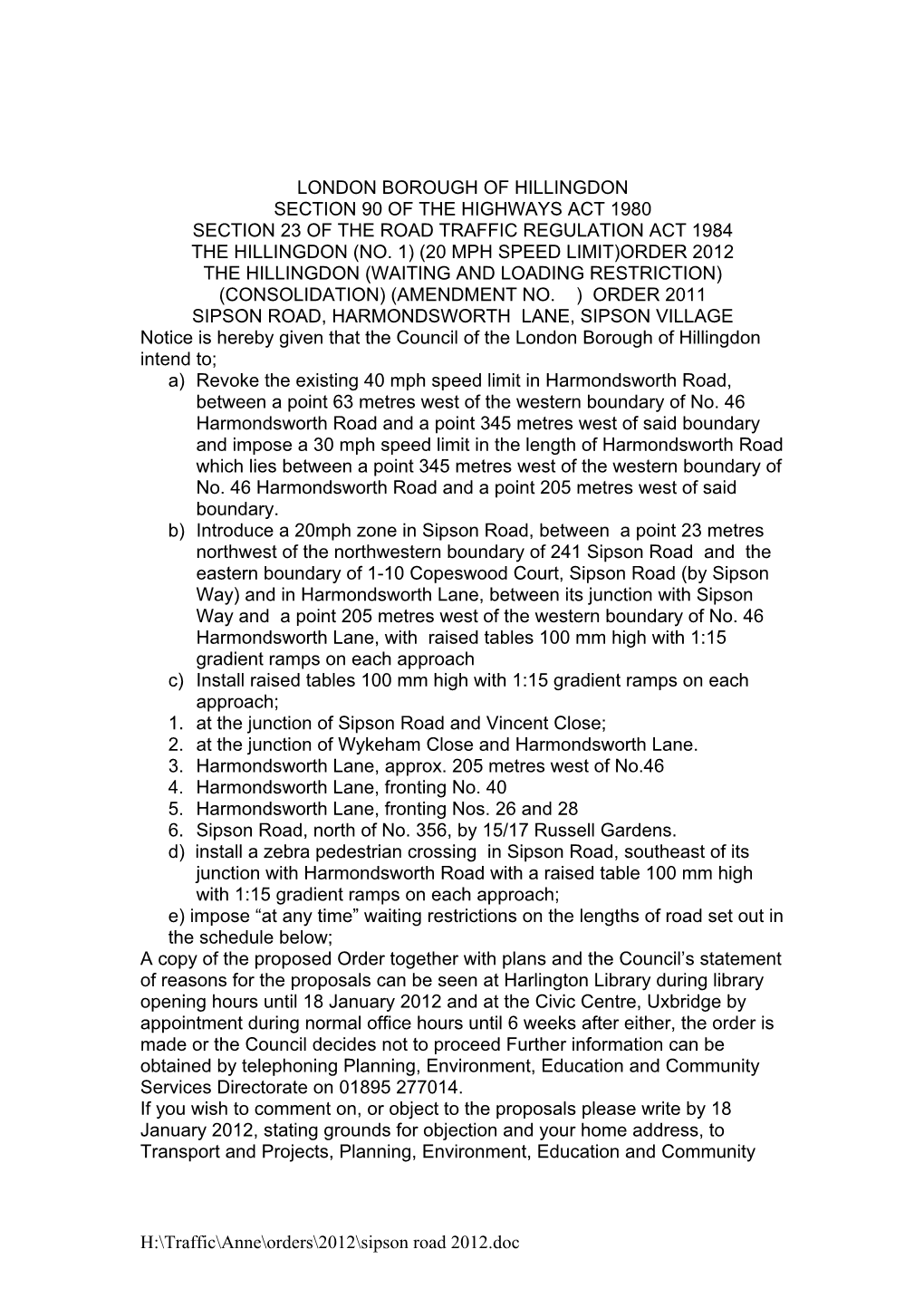 LONDON BOROUGH OF HILLINGDON
SECTION 90 OF THE HIGHWAYS ACT 1980
SECTION 23 OF THE ROAD TRAFFIC REGULATION ACT 1984
THE HILLINGDON (NO. 1) (20 MPH SPEED LIMIT)ORDER 2012
THE HILLINGDON (WAITING AND LOADING RESTRICTION) (CONSOLIDATION) (AMENDMENT NO. ) ORDER 2011
SIPSON ROAD, HARMONDSWORTH LANE, SIPSON VILLAGE

Notice is hereby given that the Council of the London Borough of Hillingdon intend to;

a) Revoke the existing 40 mph speed limit in Harmondsworth Road, between a point 63 metres west of the western boundary of No. 46 Harmondsworth Road and a point 345 metres west of said boundary and impose a 30 mph speed limit in the length of Harmondsworth Road which lies between a point 345 metres west of the western boundary of No. 46 Harmondsworth Road and a point 205 metres west of said boundary.
b) Introduce a 20mph zone in Sipson Road, between a point 23 metres northwest of the northwestern boundary of 241 Sipson Road and the eastern boundary of 1-10 Copeswood Court, Sipson Road (by Sipson Way) and in Harmondsworth Lane, between its junction with Sipson Way and a point 205 metres west of the western boundary of No. 46 Harmondsworth Lane, with raised tables 100 mm high with 1:15 gradient ramps on each approach
c) Install raised tables 100 mm high with 1:15 gradient ramps on each approach;
1. at the junction of Sipson Road and Vincent Close;
2. at the junction of Wykeham Close and Harmondsworth Lane.
3. Harmondsworth Lane, approx. 205 metres west of No.46
4. Harmondsworth Lane, fronting No. 40
5. Harmondsworth Lane, fronting Nos. 26 and 28
6. Sipson Road, north of No. 356, by 15/17 Russell Gardens.
d) install a zebra pedestrian crossing in Sipson Road, southeast of its junction with Harmondsworth Road with a raised table 100 mm high with 1:15 gradient ramps on each approach;
e) impose “at any time” waiting restrictions on the lengths of road set out in the schedule below;

A copy of the proposed Order together with plans and the Council’s statement of reasons for the proposals can be seen at Harlington Library during library opening hours until 18 January 2012 and at the Civic Centre, Uxbridge by appointment during normal office hours until 6 weeks after either, the order is made or the Council decides not to proceed Further information can be obtained by telephoning Planning, Environment, Education and Community Services Directorate on 01895 277014.

If you wish to comment on, or object to the proposals please write by 18 January 2012, stating grounds for objection and your home address, to Transport and Projects, Planning, Environment, Education and Community

H:\Traffic\Anne\orders\2012\sipson road 2012.doc